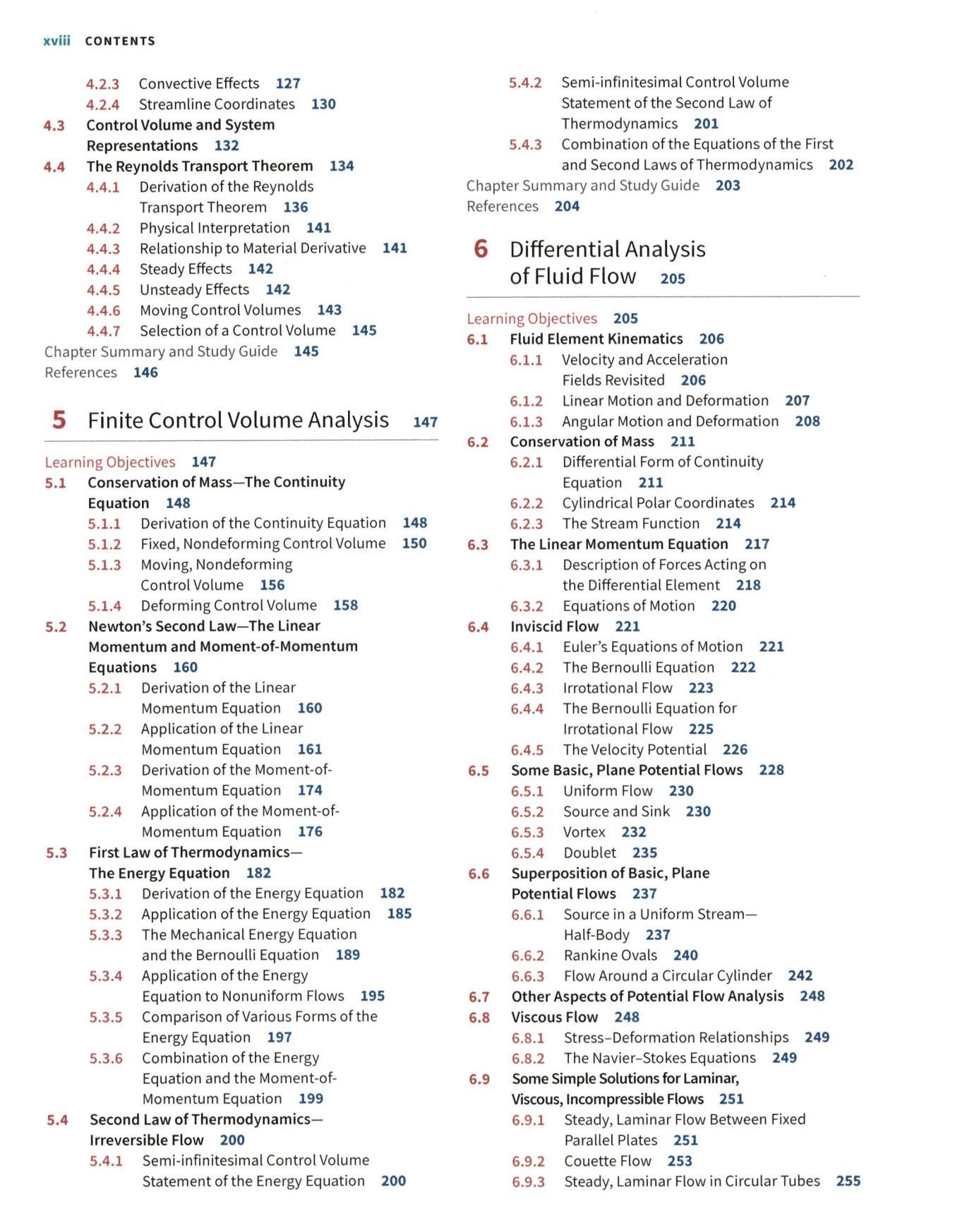 xviii CONTENTS

4.2.3 Convective Effects 127
4.2.4 Streamline Coordinates 130
4.3 Control Volume and System Representations 132
4.4 The Reynolds Transport Theorem 134
4.4.1 Derivation of the Reynolds Transport Theorem 136
4.4.2 Physical Interpretation 141
4.4.3 Relationship to Material Derivative 141
4.4.4 Steady Effects 142
4.4.5 Unsteady Effects 142
4.4.6 Moving Control Volumes 143
4.4.7 Selection of a Control Volume 145
Chapter Summary and Study Guide 145
References 146

5 Finite Control Volume Analysis 147

Learning Objectives 147
5.1 Conservation of Mass—The Continuity Equation 148
5.1.1 Derivation of the Continuity Equation 148
5.1.2 Fixed, Nondeforming Control Volume 150
5.1.3 Moving, Nondeforming Control Volume 156
5.1.4 Deforming Control Volume 158
5.2 Newton's Second Law—The Linear Momentum and Moment-of-Momentum Equations 160
5.2.1 Derivation of the Linear Momentum Equation 160
5.2.2 Application of the Linear Momentum Equation 161
5.2.3 Derivation of the Moment-of-Momentum Equation 174
5.2.4 Application of the Moment-of-Momentum Equation 176
5.3 First Law of Thermodynamics—The Energy Equation 182
5.3.1 Derivation of the Energy Equation 182
5.3.2 Application of the Energy Equation 185
5.3.3 The Mechanical Energy Equation and the Bernoulli Equation 189
5.3.4 Application of the Energy Equation to Nonuniform Flows 195
5.3.5 Comparison of Various Forms of the Energy Equation 197
5.3.6 Combination of the Energy Equation and the Moment-of-Momentum Equation 199
5.4 Second Law of Thermodynamics—Irreversible Flow 200
5.4.1 Semi-infinitesimal Control Volume Statement of the Energy Equation 200
5.4.2 Semi-infinitesimal Control Volume Statement of the Second Law of Thermodynamics 201
5.4.3 Combination of the Equations of the First and Second Laws of Thermodynamics 202
Chapter Summary and Study Guide 203
References 204

6 Differential Analysis of Fluid Flow 205

Learning Objectives 205
6.1 Fluid Element Kinematics 206
6.1.1 Velocity and Acceleration Fields Revisited 206
6.1.2 Linear Motion and Deformation 207
6.1.3 Angular Motion and Deformation 208
6.2 Conservation of Mass 211
6.2.1 Differential Form of Continuity Equation 211
6.2.2 Cylindrical Polar Coordinates 214
6.2.3 The Stream Function 214
6.3 The Linear Momentum Equation 217
6.3.1 Description of Forces Acting on the Differential Element 218
6.3.2 Equations of Motion 220
6.4 Inviscid Flow 221
6.4.1 Euler's Equations of Motion 221
6.4.2 The Bernoulli Equation 222
6.4.3 Irrotational Flow 223
6.4.4 The Bernoulli Equation for Irrotational Flow 225
6.4.5 The Velocity Potential 226
6.5 Some Basic, Plane Potential Flows 228
6.5.1 Uniform Flow 230
6.5.2 Source and Sink 230
6.5.3 Vortex 232
6.5.4 Doublet 235
6.6 Superposition of Basic, Plane Potential Flows 237
6.6.1 Source in a Uniform Stream—Half-Body 237
6.6.2 Rankine Ovals 240
6.6.3 Flow Around a Circular Cylinder 242
6.7 Other Aspects of Potential Flow Analysis 248
6.8 Viscous Flow 248
6.8.1 Stress–Deformation Relationships 249
6.8.2 The Navier–Stokes Equations 249
6.9 Some Simple Solutions for Laminar, Viscous, Incompressible Flows 251
6.9.1 Steady, Laminar Flow Between Fixed Parallel Plates 251
6.9.2 Couette Flow 253
6.9.3 Steady, Laminar Flow in Circular Tubes 255